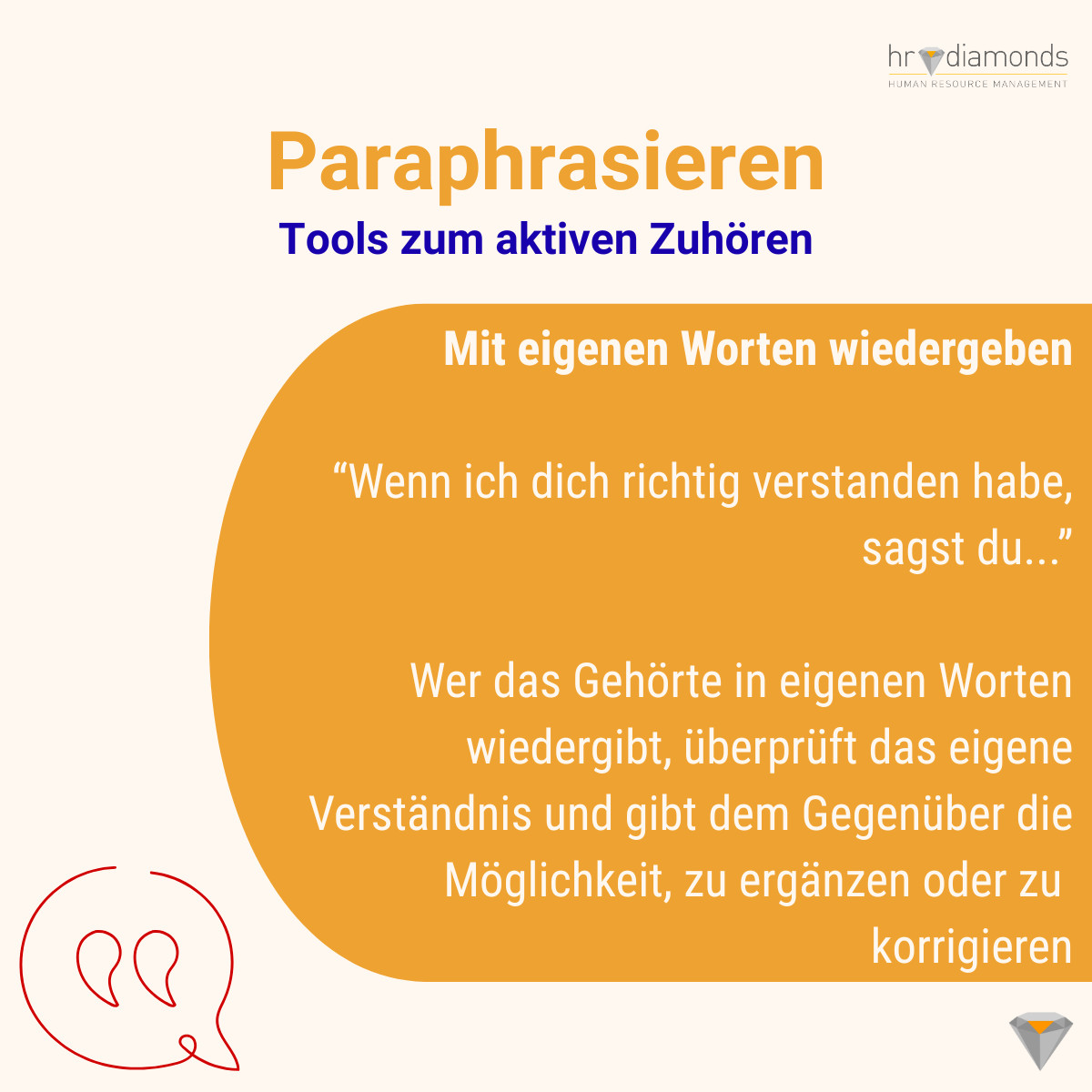 hr diamonds
HUMAN RESOURCE MANAGEMENT

Paraphrasieren

Tools zum aktiven Zuhören

Mit eigenen Worten wiedergeben

"Wenn ich dich richtig verstanden habe, sagst du..."

Wer das Gehörte in eigenen Worten wiedergibt, überprüft das eigene Verständnis und gibt dem Gegenüber die Möglichkeit, zu ergänzen oder zu korrigieren